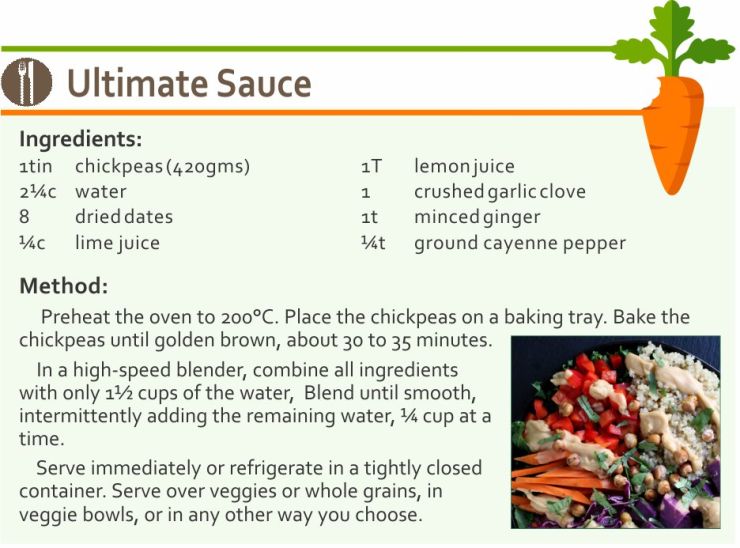 Ultimate Sauce

Ingredients:

1tin chickpeas (420gms)
2¼c water
8 dried dates
¼c lime juice

1T lemon juice
1 crushed garlic clove
1t minced ginger
¼t ground cayenne pepper

Method:

Preheat the oven to 200°C. Place the chickpeas on a baking tray. Bake the chickpeas until golden brown, about 30 to 35 minutes.

In a high-speed blender, combine all ingredients with only 1½ cups of the water, Blend until smooth, intermittently adding the remaining water, ¼ cup at a time.

Serve immediately or refrigerate in a tightly closed container. Serve over veggies or whole grains, in veggie bowls, or in any other way you choose.